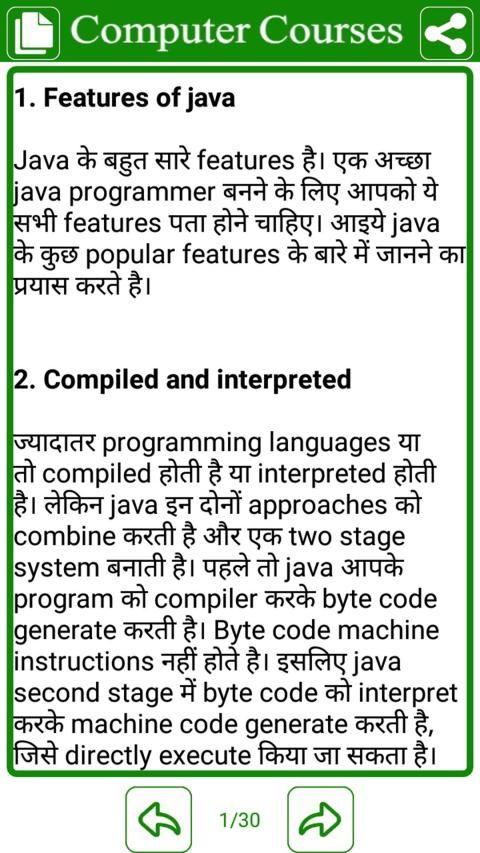 Computer Courses

1. Features of java

Java के बहुत सारे features है। एक अच्छा java programmer बनने के लिए आपको ये सभी features पता होने चाहिए। आइये java के कुछ popular features के बारे में जानने का प्रयास करते है।

2. Compiled and interpreted

ज्यादातर programming languages या तो compiled होती है या interpreted होती है। लेकिन java इन दोनों approaches को combine करती है और एक two stage system बनाती है। पहले तो java आपके program को compiler करके byte code generate करती है। Byte code machine instructions नहीं होते है। इसलिए java second stage में byte code को interpret करके machine code generate करती है, जिसे directly execute किया जा सकता है।

1/30